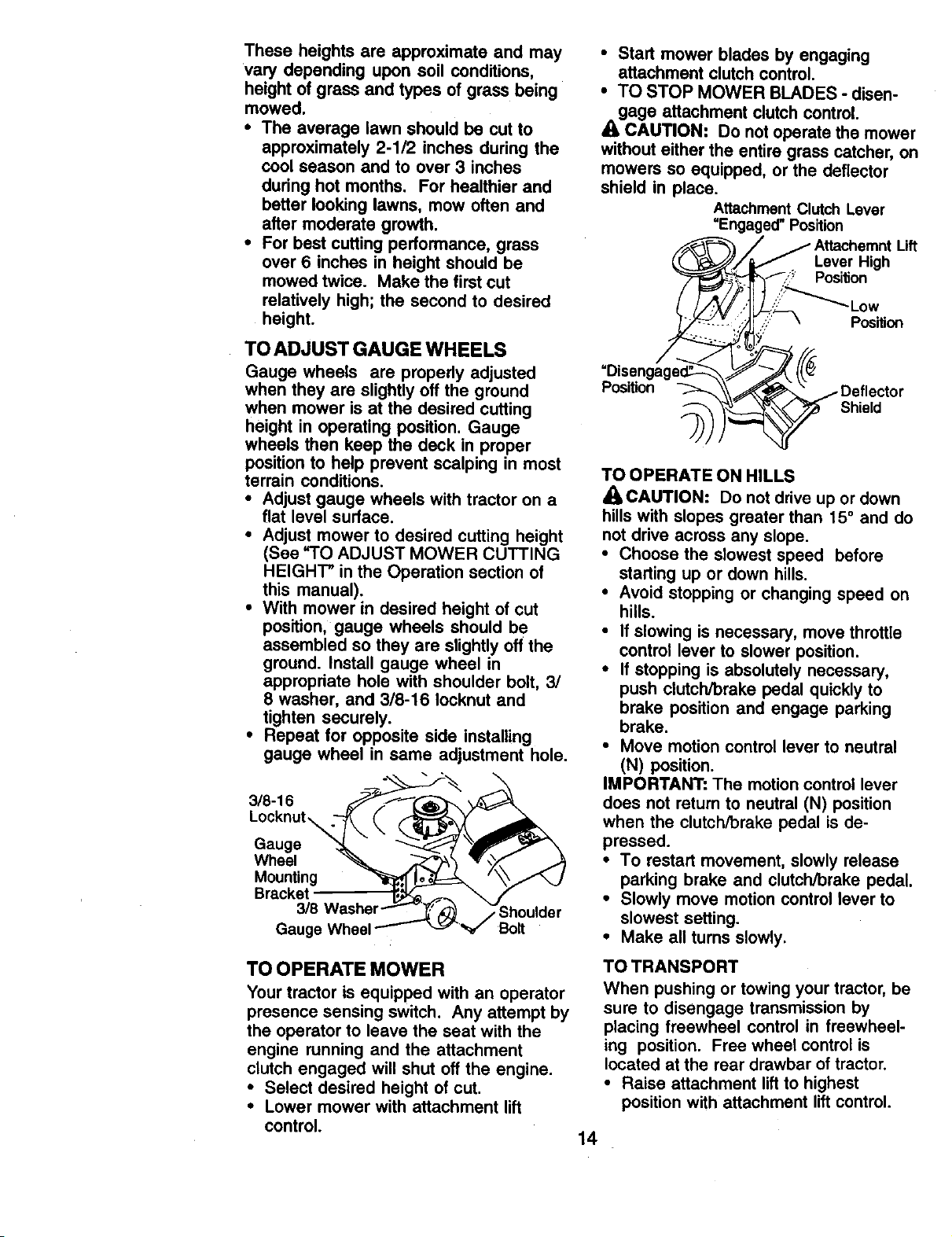 These heights are approximate and may vary depending upon soil conditions, height of grass and types of grass being mowed.

• The average lawn should be cut to approximately 2-1/2 inches during the cool season and to over 3 inches during hot months. For healthier and better looking lawns, mow often and after moderate growth.
• For best cutting performance, grass over 6 inches in height should be mowed twice. Make the first cut relatively high; the second to desired height.

TO ADJUST GAUGE WHEELS

Gauge wheels are properly adjusted when they are slightly off the ground when mower is at the desired cutting height in operating position. Gauge wheels then keep the deck in proper position to help prevent scalping in most terrain conditions.

• Adjust gauge wheels with tractor on a flat level surface.
• Adjust mower to desired cutting height (See "TO ADJUST MOWER CUTTING HEIGHT" in the Operation section of this manual).
• With mower in desired height of cut position, gauge wheels should be assembled so they are slightly off the ground. Install gauge wheel in appropriate hole with shoulder bolt, 3/8 washer, and 3/8-16 locknut and tighten securely.
• Repeat for opposite side installing gauge wheel in same adjustment hole.

3/8-16 Locknut
Gauge Wheel Mounting Bracket
3/8 Washer
Gauge Wheel
Shoulder Bolt

TO OPERATE MOWER

Your tractor is equipped with an operator presence sensing switch. Any attempt by the operator to leave the seat with the engine running and the attachment clutch engaged will shut off the engine.

• Select desired height of cut.
• Lower mower with attachment lift control.
• Start mower blades by engaging attachment clutch control.
• TO STOP MOWER BLADES - disengage attachment clutch control.

CAUTION: Do not operate the mower without either the entire grass catcher, on mowers so equipped, or the deflector shield in place.

Attachment Clutch Lever "Engaged" Position
Attachemnt Lift Lever High Position
Low Position
"Disengaged" Position
Deflector Shield

TO OPERATE ON HILLS

CAUTION: Do not drive up or down hills with slopes greater than 15° and do not drive across any slope.

• Choose the slowest speed before starting up or down hills.
• Avoid stopping or changing speed on hills.
• If slowing is necessary, move throttle control lever to slower position.
• If stopping is absolutely necessary, push clutch/brake pedal quickly to brake position and engage parking brake.
• Move motion control lever to neutral (N) position.

IMPORTANT: The motion control lever does not return to neutral (N) position when the clutch/brake pedal is depressed.

• To restart movement, slowly release parking brake and clutch/brake pedal.
• Slowly move motion control lever to slowest setting.
• Make all turns slowly.

TO TRANSPORT

When pushing or towing your tractor, be sure to disengage transmission by placing freewheel control in freewheeling position. Free wheel control is located at the rear drawbar of tractor.

• Raise attachment lift to highest position with attachment lift control.

14